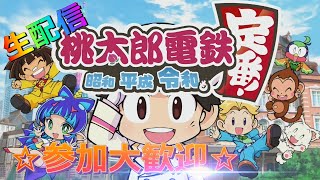 生配信
桃太郎電鉄
昭和 平成 令和も
定番!
☆参加大歓迎☆